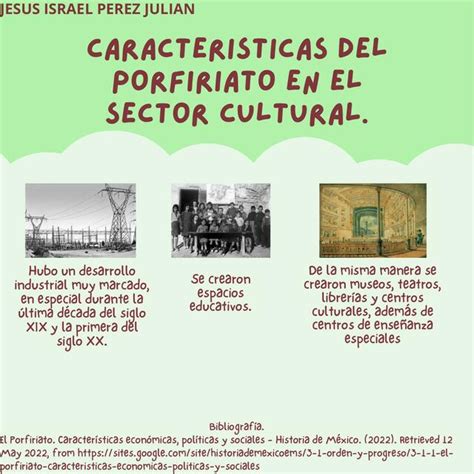 JESUS ISRAEL PEREZ JULIAN

CARACTERISTICAS DEL PORFIRIATO EN EL SECTOR CULTURAL.

Hubo un desarrollo industrial muy marcado, en especial durante la última década del siglo XIX y la primera del siglo XX.

Se crearon espacios educativos.

De la misma manera se crearon museos, teatros, librerías y centros culturales, además de centros de enseñanza especiales

Bibliografía.
El Porfiriato. Características económicas, políticas y sociales - Historia de México. (2022). Retrieved 12 May 2022, from https://sites.google.com/site/historiademexicoems/3-1-orden-y-progreso/3-1-1-el-porfiriato-caracteristicas-economicas-politicas-y-sociales